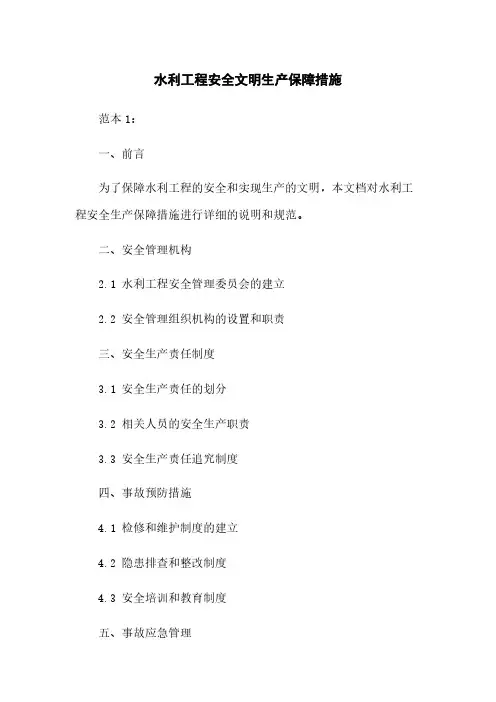 水利工程安全文明生产保障措施

范本 1：

一、前言

为了保障水利工程的安全和实现生产的文明，本文档对水利工程安全生产保障措施进行详细的说明和规范。

二、安全管理机构

2.1 水利工程安全管理委员会的建立

2.2 安全管理组织机构的设置和职责

三、安全生产责任制度

3.1 安全生产责任的划分

3.2 相关人员的安全生产职责

3.3 安全生产责任追究制度

四、事故预防措施

4.1 检修和维护制度的建立

4.2 隐患排查和整改制度

4.3 安全培训和教育制度

五、事故应急管理